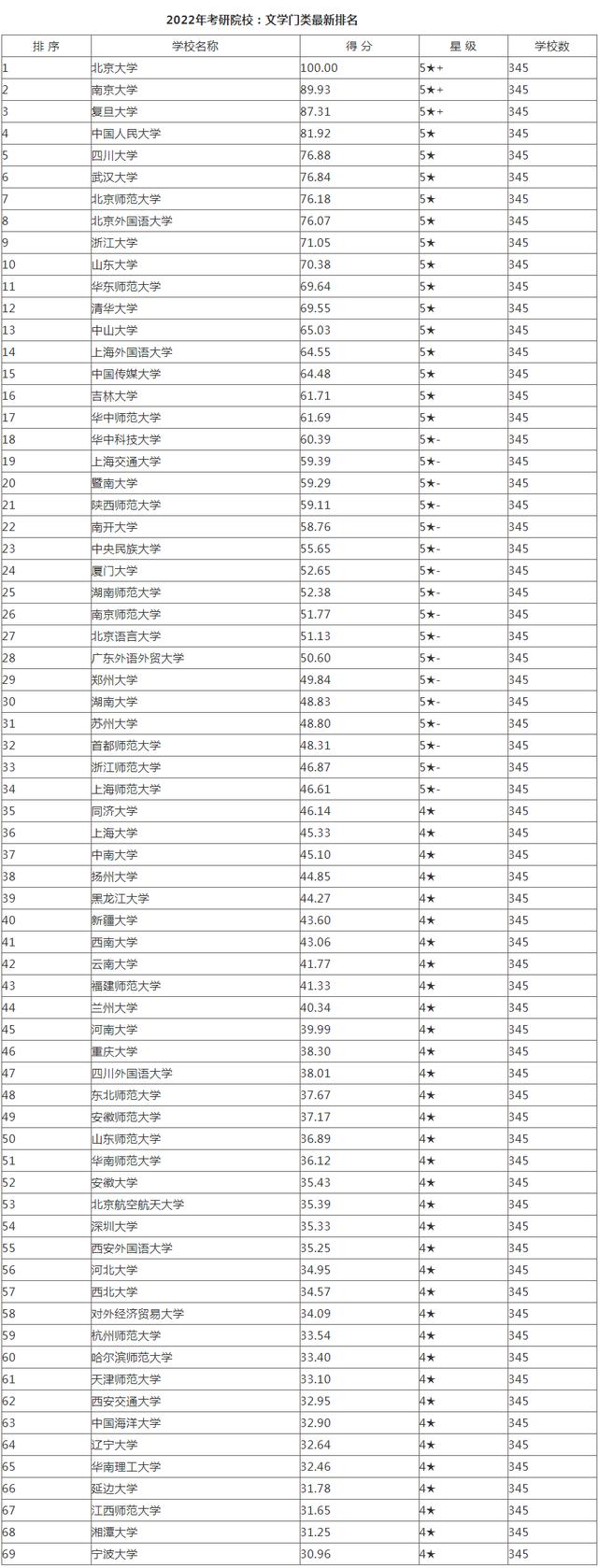 2022年考研院校：文学门类最新排名

| 排 序 | 学校名称 | 得 分 | 星 级 | 学校数 |
|---|---|---|---|---|
| 1 | 北京大学 | 100.00 | 5★+ | 345 |
| 2 | 南京大学 | 89.93 | 5★+ | 345 |
| 3 | 复旦大学 | 87.31 | 5★+ | 345 |
| 4 | 中国人民大学 | 81.92 | 5★ | 345 |
| 5 | 四川大学 | 76.88 | 5★ | 345 |
| 6 | 武汉大学 | 76.84 | 5★ | 345 |
| 7 | 北京师范大学 | 76.18 | 5★ | 345 |
| 8 | 北京外国语大学 | 76.07 | 5★ | 345 |
| 9 | 浙江大学 | 71.05 | 5★ | 345 |
| 10 | 山东大学 | 70.38 | 5★ | 345 |
| 11 | 华东师范大学 | 69.64 | 5★ | 345 |
| 12 | 清华大学 | 69.55 | 5★ | 345 |
| 13 | 中山大学 | 65.03 | 5★ | 345 |
| 14 | 上海外国语大学 | 64.55 | 5★ | 345 |
| 15 | 中国传媒大学 | 64.48 | 5★ | 345 |
| 16 | 吉林大学 | 61.71 | 5★ | 345 |
| 17 | 华中师范大学 | 61.69 | 5★ | 345 |
| 18 | 华中科技大学 | 60.39 | 5★- | 345 |
| 19 | 上海交通大学 | 59.39 | 5★- | 345 |
| 20 | 暨南大学 | 59.29 | 5★- | 345 |
| 21 | 陕西师范大学 | 59.11 | 5★- | 345 |
| 22 | 南开大学 | 58.76 | 5★- | 345 |
| 23 | 中央民族大学 | 55.65 | 5★- | 345 |
| 24 | 厦门大学 | 52.65 | 5★- | 345 |
| 25 | 湖南师范大学 | 52.38 | 5★- | 345 |
| 26 | 南京师范大学 | 51.77 | 5★- | 345 |
| 27 | 北京语言大学 | 51.13 | 5★- | 345 |
| 28 | 广东外语外贸大学 | 50.60 | 5★- | 345 |
| 29 | 郑州大学 | 49.84 | 5★- | 345 |
| 30 | 湖南大学 | 48.83 | 5★- | 345 |
| 31 | 苏州大学 | 48.80 | 5★- | 345 |
| 32 | 首都师范大学 | 48.31 | 5★- | 345 |
| 33 | 浙江师范大学 | 46.87 | 5★- | 345 |
| 34 | 上海师范大学 | 46.61 | 5★- | 345 |
| 35 | 同济大学 | 46.14 | 4★ | 345 |
| 36 | 上海大学 | 45.33 | 4★ | 345 |
| 37 | 中南大学 | 45.10 | 4★ | 345 |
| 38 | 扬州大学 | 44.85 | 4★ | 345 |
| 39 | 黑龙江大学 | 44.27 | 4★ | 345 |
| 40 | 新疆大学 | 43.60 | 4★ | 345 |
| 41 | 西南大学 | 43.06 | 4★ | 345 |
| 42 | 云南大学 | 41.77 | 4★ | 345 |
| 43 | 福建师范大学 | 41.33 | 4★ | 345 |
| 44 | 兰州大学 | 40.34 | 4★ | 345 |
| 45 | 河南大学 | 39.99 | 4★ | 345 |
| 46 | 重庆大学 | 38.30 | 4★ | 345 |
| 47 | 四川外国语大学 | 38.01 | 4★ | 345 |
| 48 | 东北师范大学 | 37.67 | 4★ | 345 |
| 49 | 安徽师范大学 | 37.17 | 4★ | 345 |
| 50 | 山东师范大学 | 36.89 | 4★ | 345 |
| 51 | 华南师范大学 | 36.12 | 4★ | 345 |
| 52 | 安徽大学 | 35.43 | 4★ | 345 |
| 53 | 北京航空航天大学 | 35.39 | 4★ | 345 |
| 54 | 深圳大学 | 35.33 | 4★ | 345 |
| 55 | 西安外国语大学 | 35.25 | 4★ | 345 |
| 56 | 河北大学 | 34.95 | 4★ | 345 |
| 57 | 西北大学 | 34.57 | 4★ | 345 |
| 58 | 对外经济贸易大学 | 34.09 | 4★ | 345 |
| 59 | 杭州师范大学 | 33.54 | 4★ | 345 |
| 60 | 哈尔滨师范大学 | 33.40 | 4★ | 345 |
| 61 | 天津师范大学 | 33.10 | 4★ | 345 |
| 62 | 西安交通大学 | 32.95 | 4★ | 345 |
| 63 | 中国海洋大学 | 32.90 | 4★ | 345 |
| 64 | 辽宁大学 | 32.64 | 4★ | 345 |
| 65 | 华南理工大学 | 32.46 | 4★ | 345 |
| 66 | 延边大学 | 31.78 | 4★ | 345 |
| 67 | 江西师范大学 | 31.65 | 4★ | 345 |
| 68 | 湘潭大学 | 31.25 | 4★ | 345 |
| 69 | 宁波大学 | 30.96 | 4★ | 345 |